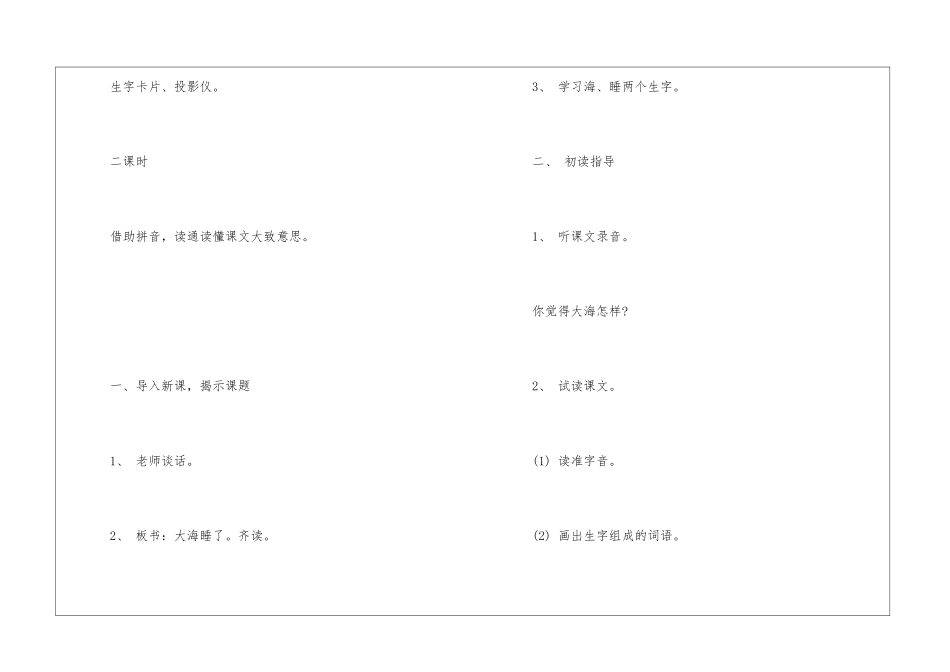 生字卡片、投影仪。

二课时

借助拼音，读通读懂课文大致意思。

一、导入新课，揭示课题

1、老师谈话。

2、板书：大海睡了。齐读。

3、学习海、睡两个生字。

二、初读指导

1、听课文录音。

你觉得大海怎样?

2、试读课文。

(1)读准字音。

(2)画出生字组成的词语。